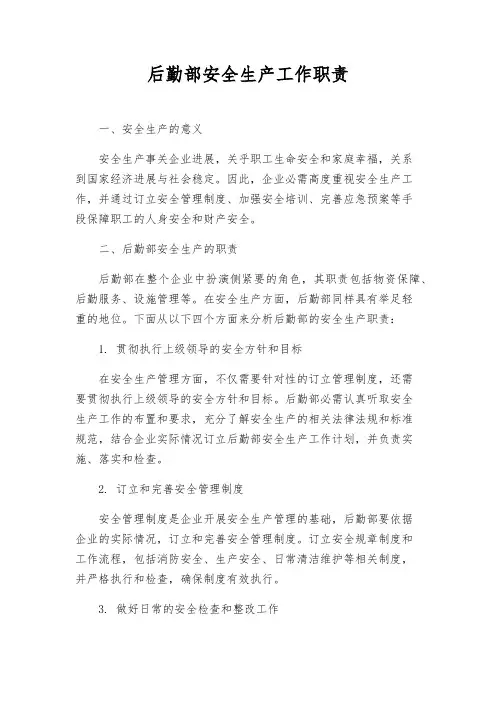 后勤部安全生产工作职责

一、安全生产的意义

安全生产事关企业进展，关乎职工生命安全和家庭幸福，关系到国家经济进展与社会稳定。因此，企业必需高度重视安全生产工作，并通过订立安全管理制度、加强安全培训、完善应急预案等手段保障职工的人身安全和财产安全。

二、后勤部安全生产的职责

后勤部在整个企业中扮演侧紧要的角色，其职责包括物资保障、后勤服务、设施管理等。在安全生产方面，后勤部同样具有举足轻重的地位。下面从以下四个方面来分析后勤部的安全生产职责：

1. 贯彻执行上级领导的安全方针和目标

在安全生产管理方面，不仅需要针对性的订立管理制度，还需要贯彻执行上级领导的安全方针和目标。后勤部必需认真听取安全生产工作的布置和要求，充分了解安全生产的相关法律法规和标准规范，结合企业实际情况订立后勤部安全生产工作计划，并负责实施、落实和检查。

2. 订立和完善安全管理制度

安全管理制度是企业开展安全生产管理的基础，后勤部要依据企业的实际情况，订立和完善安全管理制度。订立安全规章制度和工作流程，包括消防安全、生产安全、日常清洁维护等相关制度，并严格执行和检查，确保制度有效执行。

3. 做好日常的安全检查和整改工作